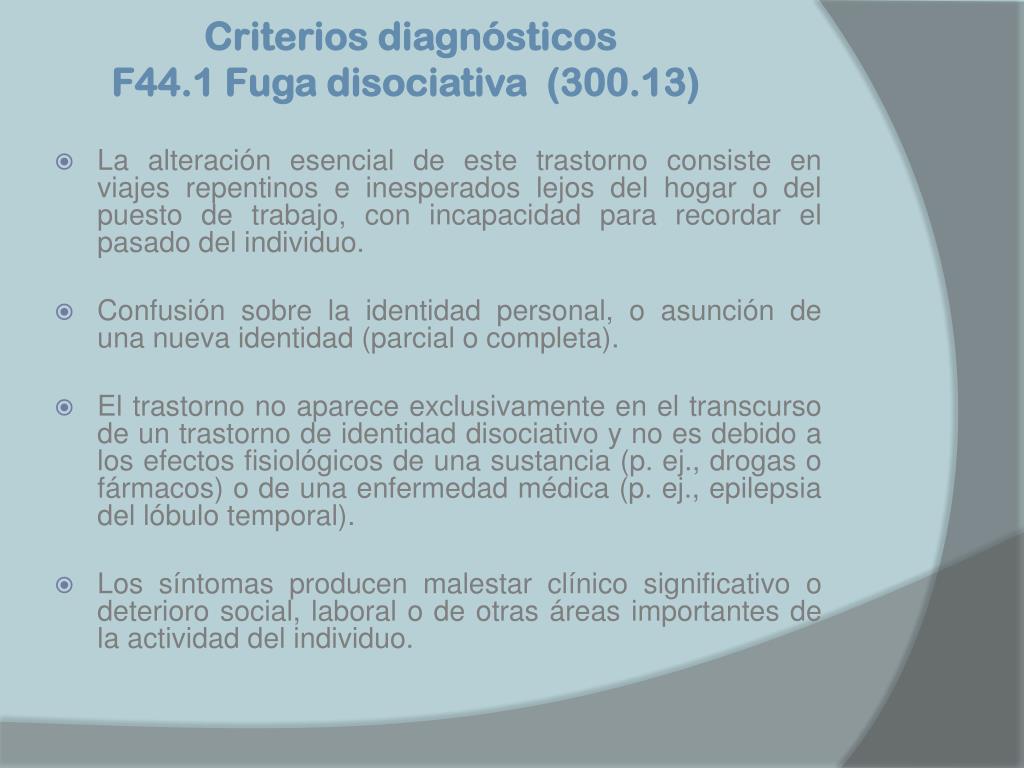 Criterios diagnósticos
F44.1 Fuga disociativa (300.13)

La alteración esencial de este trastorno consiste en viajes repentinos e inesperados lejos del hogar o del puesto de trabajo, con incapacidad para recordar el pasado del individuo.

Confusión sobre la identidad personal, o asunción de una nueva identidad (parcial o completa).

El trastorno no aparece exclusivamente en el transcurso de un trastorno de identidad disociativo y no es debido a los efectos fisiológicos de una sustancia (p. ej., drogas o fármacos) o de una enfermedad médica (p. ej., epilepsia del lóbulo temporal).

Los síntomas producen malestar clínico significativo o deterioro social, laboral o de otras áreas importantes de la actividad del individuo.